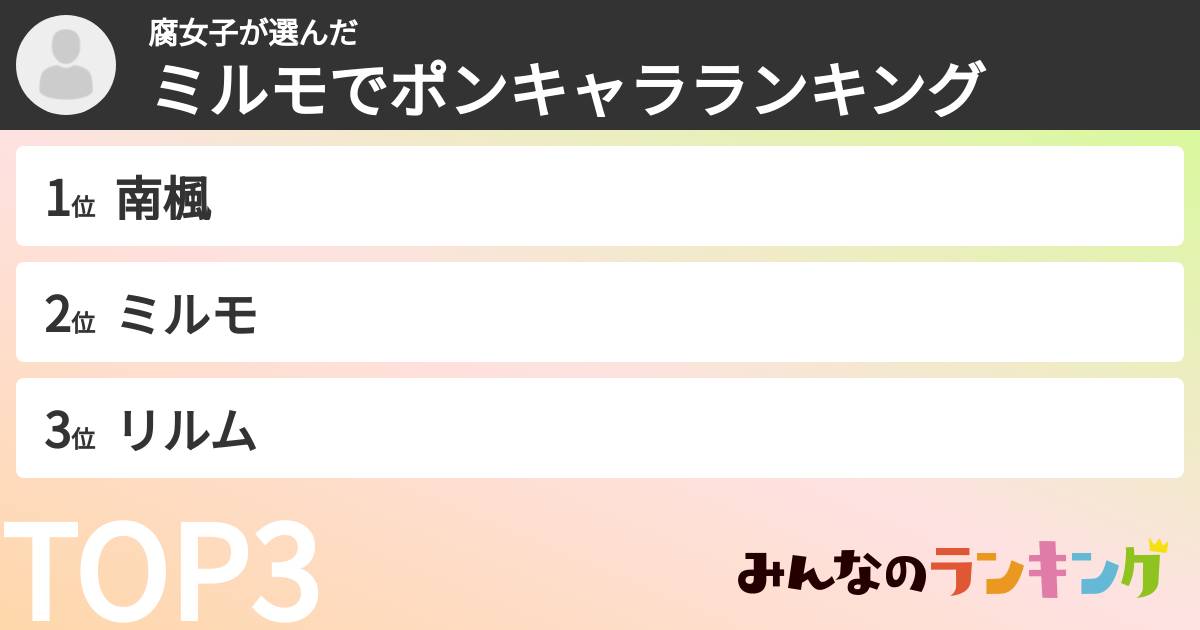 腐女子が選んだ
ミルモでポンキャラランキング

1位 南楓

2位 ミルモ

3位 リルム

TOP3

みんなのランキング